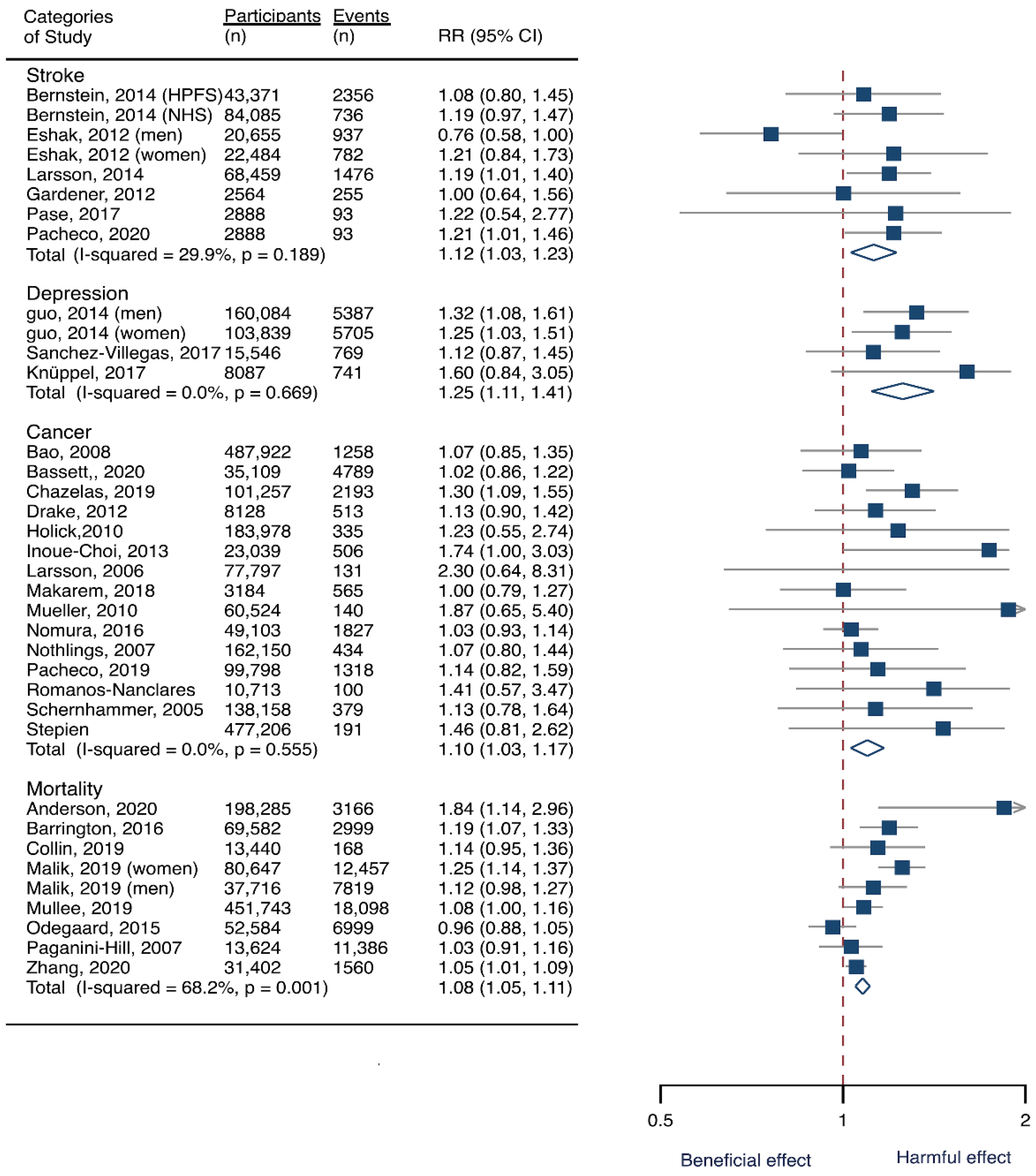 | Categories of Study | Participants (n) | Events (n) | RR (95% CI) |
|---|---|---|---|
| Stroke | | | |
| Bernstein, 2014 (HPFS) | 43,371 | 2356 | 1.08 (0.80, 1.45) |
| Bernstein, 2014 (NHS) | 84,085 | 736 | 1.19 (0.97, 1.47) |
| Eshak, 2012 (men) | 20,655 | 937 | 0.76 (0.58, 1.00) |
| Eshak, 2012 (women) | 22,484 | 782 | 1.21 (0.84, 1.73) |
| Larsson, 2014 | 68,459 | 1476 | 1.19 (1.01, 1.40) |
| Gardener, 2012 | 2564 | 255 | 1.00 (0.64, 1.56) |
| Pase, 2017 | 2888 | 93 | 1.22 (0.54, 2.77) |
| Pacheco, 2020 | 2888 | 93 | 1.21 (1.01, 1.46) |
| Total (I-squared = 29.9%, p = 0.189) | | | 1.12 (1.03, 1.23) |
| Depression | | | |
| guo, 2014 (men) | 160,084 | 5387 | 1.32 (1.08, 1.61) |
| guo, 2014 (women) | 103,839 | 5705 | 1.25 (1.03, 1.51) |
| Sanchez-Villegas, 2017 | 15,546 | 769 | 1.12 (0.87, 1.45) |
| Knüppel, 2017 | 8087 | 741 | 1.60 (0.84, 3.05) |
| Total (I-squared = 0.0%, p = 0.669) | | | 1.25 (1.11, 1.41) |
| Cancer | | | |
| Bao, 2008 | 487,922 | 1258 | 1.07 (0.85, 1.35) |
| Bassett,, 2020 | 35,109 | 4789 | 1.02 (0.86, 1.22) |
| Chazelas, 2019 | 101,257 | 2193 | 1.30 (1.09, 1.55) |
| Drake, 2012 | 8128 | 513 | 1.13 (0.90, 1.42) |
| Holick,2010 | 183,978 | 335 | 1.23 (0.55, 2.74) |
| Inoue-Choi, 2013 | 23,039 | 506 | 1.74 (1.00, 3.03) |
| Larsson, 2006 | 77,797 | 131 | 2.30 (0.64, 8.31) |
| Makarem, 2018 | 3184 | 565 | 1.00 (0.79, 1.27) |
| Mueller, 2010 | 60,524 | 140 | 1.87 (0.65, 5.40) |
| Nomura, 2016 | 49,103 | 1827 | 1.03 (0.93, 1.14) |
| Nothlings, 2007 | 162,150 | 434 | 1.07 (0.80, 1.44) |
| Pacheco, 2019 | 99,798 | 1318 | 1.14 (0.82, 1.59) |
| Romanos-Nanclares | 10,713 | 100 | 1.41 (0.57, 3.47) |
| Schernhammer, 2005 | 138,158 | 379 | 1.13 (0.78, 1.64) |
| Stepien | 477,206 | 191 | 1.46 (0.81, 2.62) |
| Total (I-squared = 0.0%, p = 0.555) | | | 1.10 (1.03, 1.17) |
| Mortality | | | |
| Anderson, 2020 | 198,285 | 3166 | 1.84 (1.14, 2.96) |
| Barrington, 2016 | 69,582 | 2999 | 1.19 (1.07, 1.33) |
| Collin, 2019 | 13,440 | 168 | 1.14 (0.95, 1.36) |
| Malik, 2019 (women) | 80,647 | 12,457 | 1.25 (1.14, 1.37) |
| Malik, 2019 (men) | 37,716 | 7819 | 1.12 (0.98, 1.27) |
| Mullee, 2019 | 451,743 | 18,098 | 1.08 (1.00, 1.16) |
| Odegaard, 2015 | 52,584 | 6999 | 0.96 (0.88, 1.05) |
| Paganini-Hill, 2007 | 13,624 | 11,386 | 1.03 (0.91, 1.16) |
| Zhang, 2020 | 31,402 | 1560 | 1.05 (1.01, 1.09) |
| Total (I-squared = 68.2%, p = 0.001) | | | 1.08 (1.05, 1.11) |

0.5 1 2

Beneficial effect Harmful effect